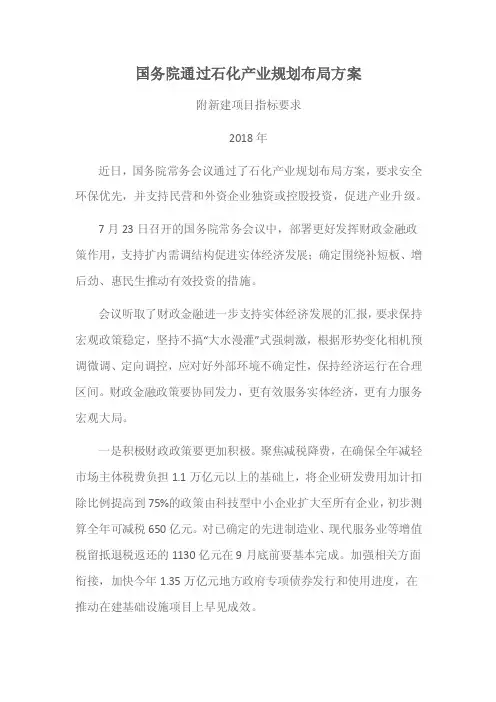 国务院通过石化产业规划布局方案

附新建项目指标要求

2018 年

近日，国务院常务会议通过了石化产业规划布局方案，要求安全环保优先，并支持民营和外资企业独资或控股投资，促进产业升级。

7 月 23 日召开的国务院常务会议中，部署更好发挥财政金融政策作用，支持扩内需调结构促进实体经济发展；确定围绕补短板、增后劲、惠民生推动有效投资的措施。

会议听取了财政金融进一步支持实体经济发展的汇报，要求保持宏观政策稳定，坚持不搞“大水漫灌”式强刺激，根据形势变化相机预调微调、定向调控，应对好外部环境不确定性，保持经济运行在合理区间。财政金融政策要协同发力，更有效服务实体经济，更有力服务宏观大局。

一是积极财政政策要更加积极。聚焦减税降费，在确保全年减轻市场主体税费负担 1.1 万亿元以上的基础上，将企业研发费用加计扣除比例提高到 75%的政策由科技型中小企业扩大至所有企业，初步测算全年可减税 650 亿元。对已确定的先进制造业、现代服务业等增值税留抵退税返还的 1130 亿元在 9 月底前要基本完成。加强相关方面衔接，加快今年 1.35 万亿元地方政府专项债券发行和使用进度，在推动在建基础设施项目上早见成效。